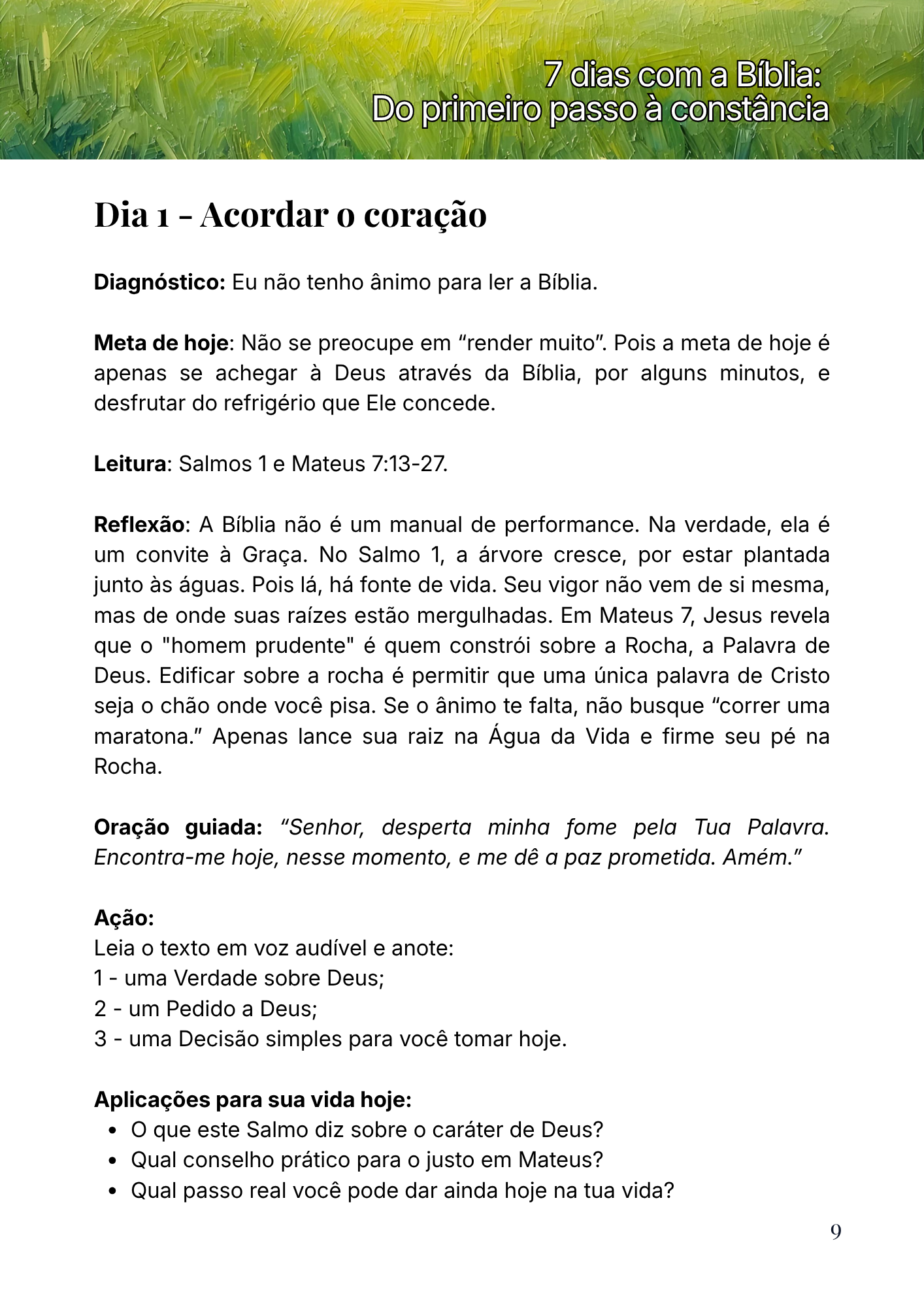 7 dias com a Bíblia:
Do primeiro passo à constância

Dia 1 - Acordar o coração

Diagnóstico: Eu não tenho ânimo para ler a Bíblia.

Meta de hoje: Não se preocupe em "render muito". Pois a meta de hoje é apenas se achegar à Deus através da Bíblia, por alguns minutos, e desfrutar do refrigério que Ele concede.

Leitura: Salmos 1 e Mateus 7:13-27.

Reflexão: A Bíblia não é um manual de performance. Na verdade, ela é um convite à Graça. No Salmo 1, a árvore cresce, por estar plantada junto às águas. Pois lá, há fonte de vida. Seu vigor não vem de si mesma, mas de onde suas raízes estão mergulhadas. Em Mateus 7, Jesus revela que o "homem prudente" é quem constrói sobre a Rocha, a Palavra de Deus. Edificar sobre a rocha é permitir que uma única palavra de Cristo seja o chão onde você pisa. Se o ânimo te falta, não busque "correr uma maratona." Apenas lance sua raiz na Água da Vida e firme seu pé na Rocha.

Oração guiada: "Senhor, desperta minha fome pela Tua Palavra. Encontra-me hoje, nesse momento, e me dê a paz prometida. Amém."

Ação:
Leia o texto em voz audível e anote:
1 - uma Verdade sobre Deus;
2 - um Pedido a Deus;
3 - uma Decisão simples para você tomar hoje.

Aplicações para sua vida hoje:
• O que este Salmo diz sobre o caráter de Deus?
• Qual conselho prático para o justo em Mateus?
• Qual passo real você pode dar ainda hoje na tua vida?

9